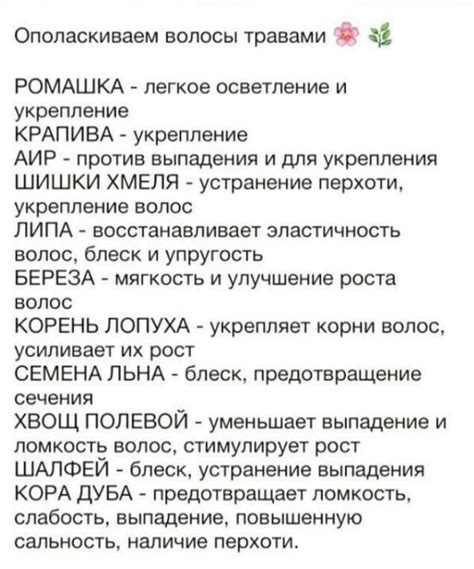 Ополаскиваем волосы травами 🌸 🌿

РОМАШКА - легкое осветление и укрепление
КРАПИВА - укрепление
АИР - против выпадения и для укрепления
ШИШКИ ХМЕЛЯ - устранение перхоти, укрепление волос
ЛИПА - восстанавливает эластичность волос, блеск и упругость
БЕРЕЗА - мягкость и улучшение роста волос
КОРЕНЬ ЛОПУХА - укрепляет корни волос, усиливает их рост
СЕМЕНА ЛЬНА - блеск, предотвращение сечения
ХВОЩ ПОЛЕВОЙ - уменьшает выпадение и ломкость волос, стимулирует рост
ШАЛФЕЙ - блеск, устранение выпадения
КОРА ДУБА - предотвращает ломкость, слабость, выпадение, повышенную сальность, наличие перхоти.